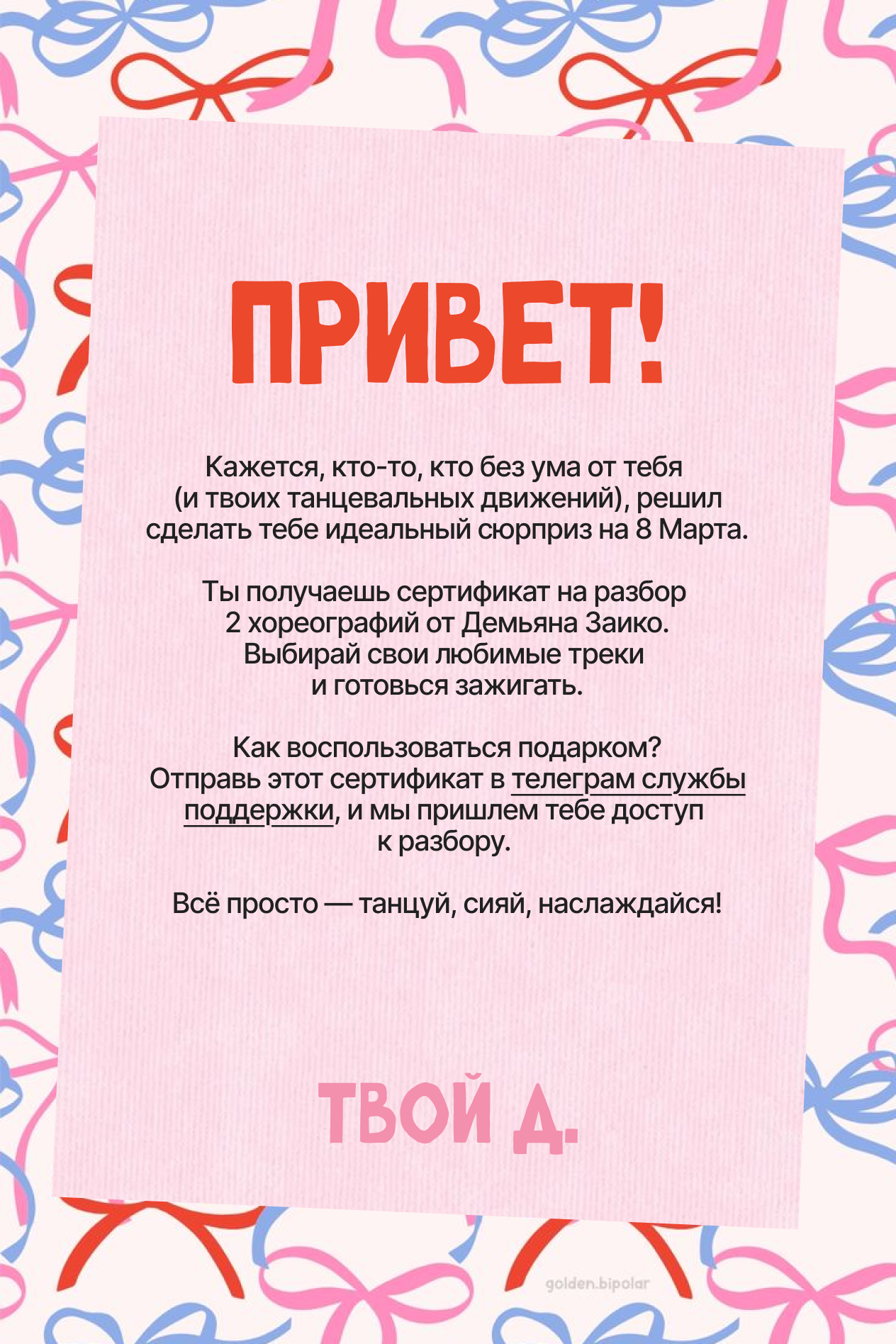 ПРИВЕТ!

Кажется, кто-то, кто без ума от тебя (и твоих танцевальных движений), решил сделать тебе идеальный сюрприз на 8 Марта.

Ты получаешь сертификат на разбор 2 хореографий от Демьяна Заико. Выбирай свои любимые треки и готовься зажигать.

Как воспользоваться подарком? Отправь этот сертификат в телеграм службы поддержки, и мы пришлем тебе доступ к разбору.

Всё просто — танцуй, сияй, наслаждайся!

ТВОЙ Д.

golden.bipolar